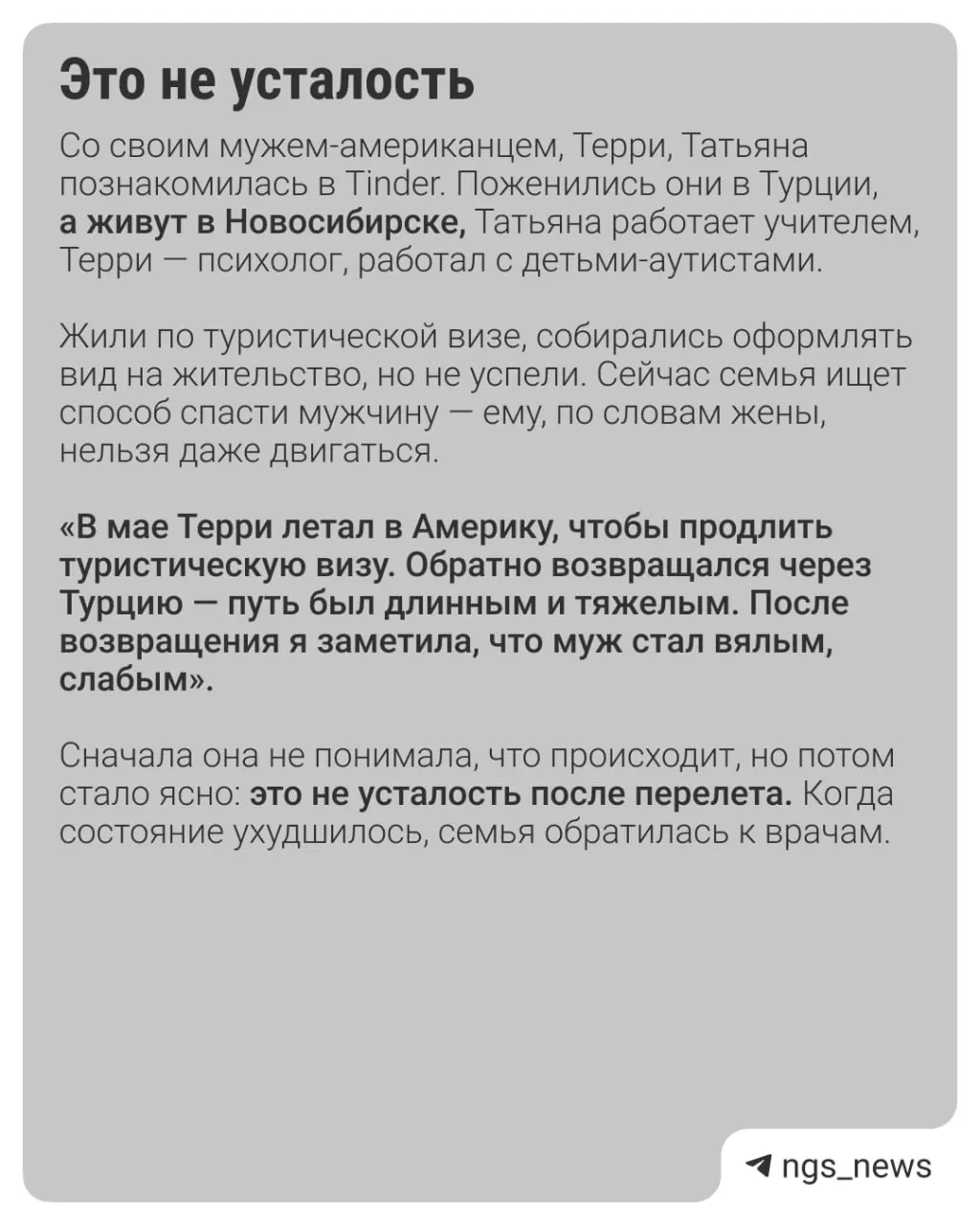 Это не усталость

Со своим мужем-американцем, Терри, Татьяна познакомилась в Tinder. Поженились они в Турции, а живут в Новосибирске, Татьяна работает учителем, Терри — психолог, работал с детьми-аутистами.

Жили по туристической визе, собирались оформлять вид на жительство, но не успели. Сейчас семья ищет способ спасти мужчину — ему, по словам жены, нельзя даже двигаться.

«В мае Терри летал в Америку, чтобы продлить туристическую визу. Обратно возвращался через Турцию — путь был длинным и тяжелым. После возвращения я заметила, что муж стал вялым, слабым».

Сначала она не понимала, что происходит, но потом стало ясно: это не усталость после перелета. Когда состояние ухудшилось, семья обратилась к врачам.

ngs_news